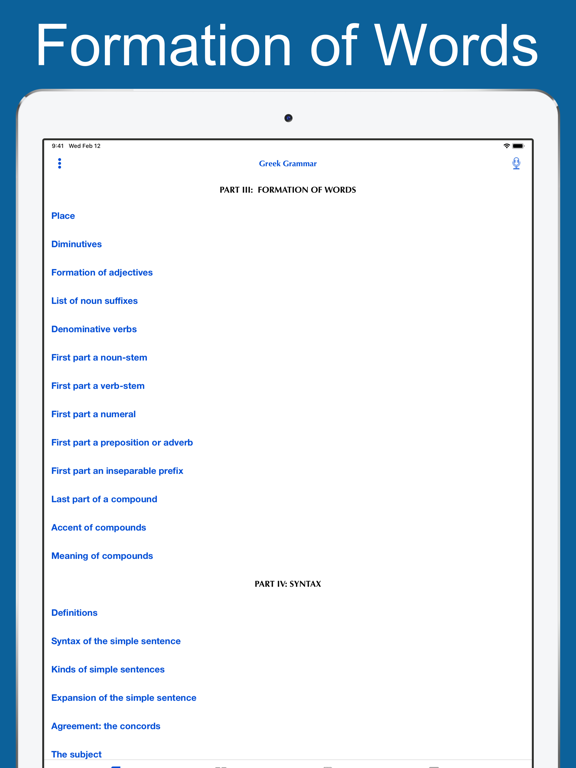 Formation of Words

9:41 Wed Feb 12

Greek Grammar

PART III: FORMATION OF WORDS

Place

Diminutives

Formation of adjectives

List of noun suffixes

Denominative verbs

First part a noun-stem

First part a verb-stem

First part a numeral

First part a preposition or adverb

First part an inseparable prefix

Last part of a compound

Accent of compounds

Meaning of compounds

PART IV: SYNTAX

Definitions

Syntax of the simple sentence

Kinds of simple sentences

Expansion of the simple sentence

Agreement: the concords

The subject